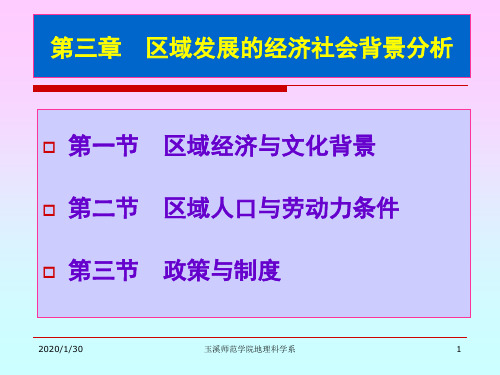 第三章　区域发展的经济社会背景分析

第一节　区域经济与文化背景

第二节　区域人口与劳动力条件

第三节　政策与制度

2020/1/30

玉溪师范学院地理科学系

1